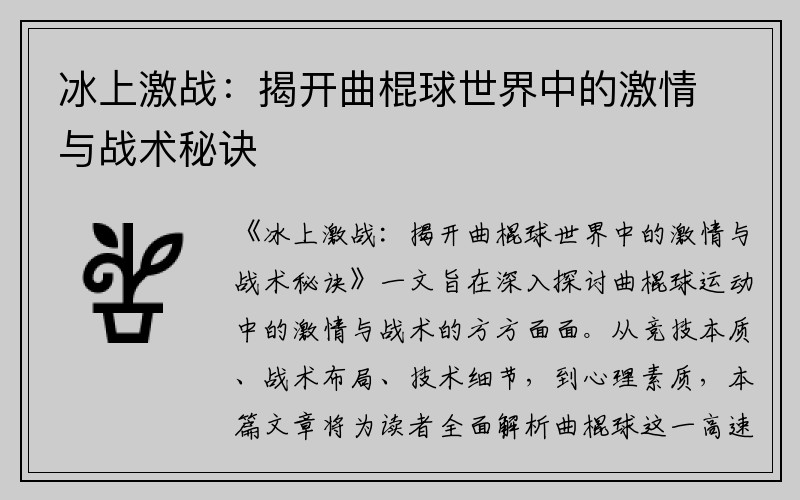 冰上激战：揭开曲棍球世界中的激情与战术秘诀

《冰上激战：揭开曲棍球世界中的激情与战术秘诀》一文旨在深入探讨曲棍球运动中的激情与战术的方方面面。从竞技本质、战术布局、技术细节，到心理素质，本篇文章将为读者全面解析曲棍球这一高速